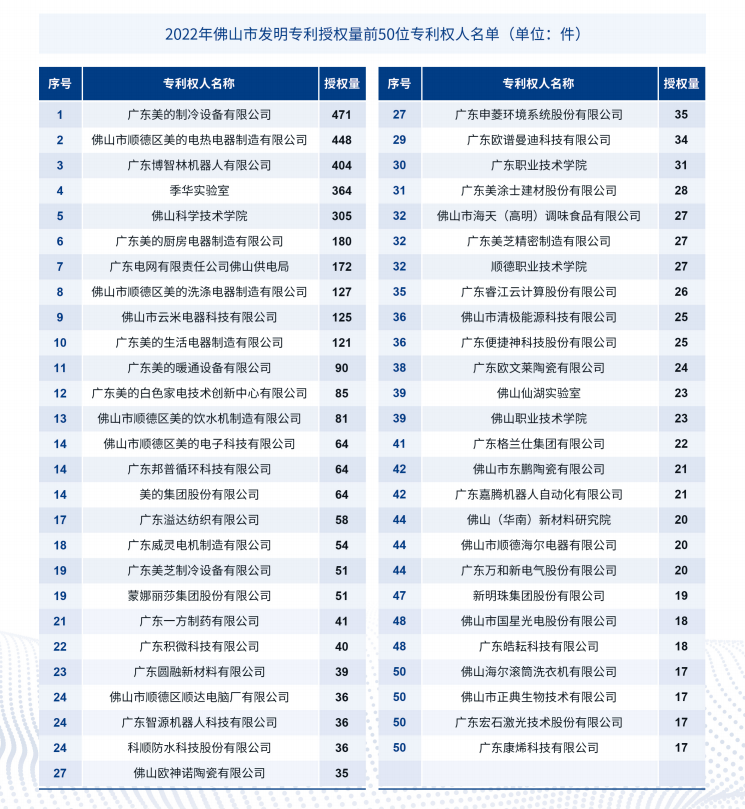 2022年佛山市发明专利授权量前50位专利权人名单（单位：件）

| 序号 | 专利权人名称 | 授权量 |
|---|---|---|
| 1 | 广东美的制冷设备有限公司 | 471 |
| 2 | 佛山市顺德区美的电热电器制造有限公司 | 448 |
| 3 | 广东博智林机器人有限公司 | 404 |
| 4 | 季华实验室 | 364 |
| 5 | 佛山科学技术学院 | 305 |
| 6 | 广东美的厨房电器制造有限公司 | 180 |
| 7 | 广东电网有限责任公司佛山供电局 | 172 |
| 8 | 佛山市顺德区美的洗涤电器制造有限公司 | 127 |
| 9 | 佛山市云米电器科技有限公司 | 125 |
| 10 | 广东美的生活电器制造有限公司 | 121 |
| 11 | 广东美的暖通设备有限公司 | 90 |
| 12 | 广东美的白色家电技术创新中心有限公司 | 85 |
| 13 | 佛山市顺德区美的饮水机制造有限公司 | 81 |
| 14 | 佛山市顺德区美的电子科技有限公司 | 64 |
| 14 | 广东邦普循环科技有限公司 | 64 |
| 14 | 美的集团股份有限公司 | 64 |
| 17 | 广东溢达纺织有限公司 | 58 |
| 18 | 广东威灵电机制造有限公司 | 54 |
| 19 | 广东美芝制冷设备有限公司 | 51 |
| 19 | 蒙娜丽莎集团股份有限公司 | 51 |
| 21 | 广东一方制药有限公司 | 41 |
| 22 | 广东积微科技有限公司 | 40 |
| 23 | 广东圆融新材料有限公司 | 39 |
| 24 | 佛山市顺德区顺达电脑厂有限公司 | 36 |
| 24 | 广东智源机器人科技有限公司 | 36 |
| 24 | 科顺防水科技股份有限公司 | 36 |
| 27 | 佛山欧神诺陶瓷有限公司 | 35 |

| 序号 | 专利权人名称 | 授权量 |
|---|---|---|
| 27 | 广东申菱环境系统股份有限公司 | 35 |
| 29 | 广东欧谱曼迪科技有限公司 | 34 |
| 30 | 广东职业技术学院 | 31 |
| 31 | 广东美涂士建材股份有限公司 | 28 |
| 32 | 佛山市海天（高明）调味食品有限公司 | 27 |
| 32 | 广东美芝精密制造有限公司 | 27 |
| 32 | 顺德职业技术学院 | 27 |
| 35 | 广东睿江云计算股份有限公司 | 26 |
| 36 | 佛山市清极能源科技有限公司 | 25 |
| 36 | 广东便捷神科技股份有限公司 | 25 |
| 38 | 广东欧文莱陶瓷有限公司 | 24 |
| 39 | 佛山仙湖实验室 | 23 |
| 39 | 佛山职业技术学院 | 23 |
| 41 | 广东格兰仕集团有限公司 | 22 |
| 42 | 佛山市东鹏陶瓷有限公司 | 21 |
| 42 | 广东嘉腾机器人自动化有限公司 | 21 |
| 44 | 佛山（华南）新材料研究院 | 20 |
| 44 | 佛山市顺德海尔电器有限公司 | 20 |
| 44 | 广东万和新电气股份有限公司 | 20 |
| 47 | 新明珠集团股份有限公司 | 19 |
| 48 | 佛山市国星光电股份有限公司 | 18 |
| 48 | 广东皓耘科技有限公司 | 18 |
| 50 | 佛山海尔滚筒洗衣机有限公司 | 17 |
| 50 | 佛山市正典生物技术有限公司 | 17 |
| 50 | 广东宏石激光技术股份有限公司 | 17 |
| 50 | 广东康烯科技有限公司 | 17 |